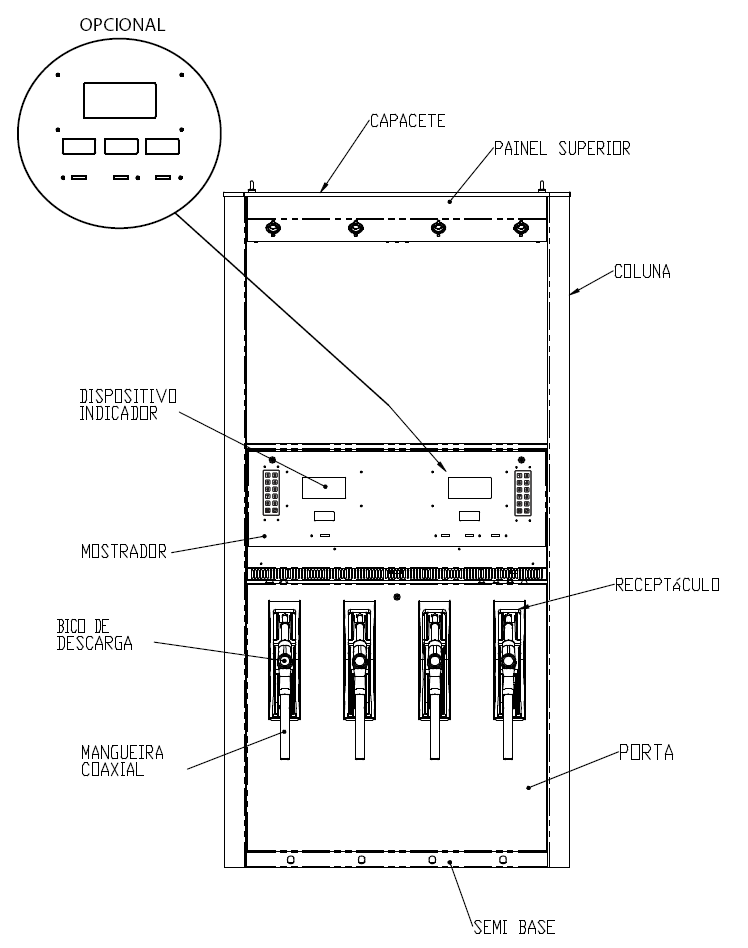 OPCIONAL

CAPACETE

PAINEL SUPERIOR

COLUNA

DISPOSITIVO
INDICADOR

MOSTRADOR

RECEPTÁCULO

BICO DE
DESCARGA

MANGUEIRA
COAXIAL

PORTA

SEMI BASE